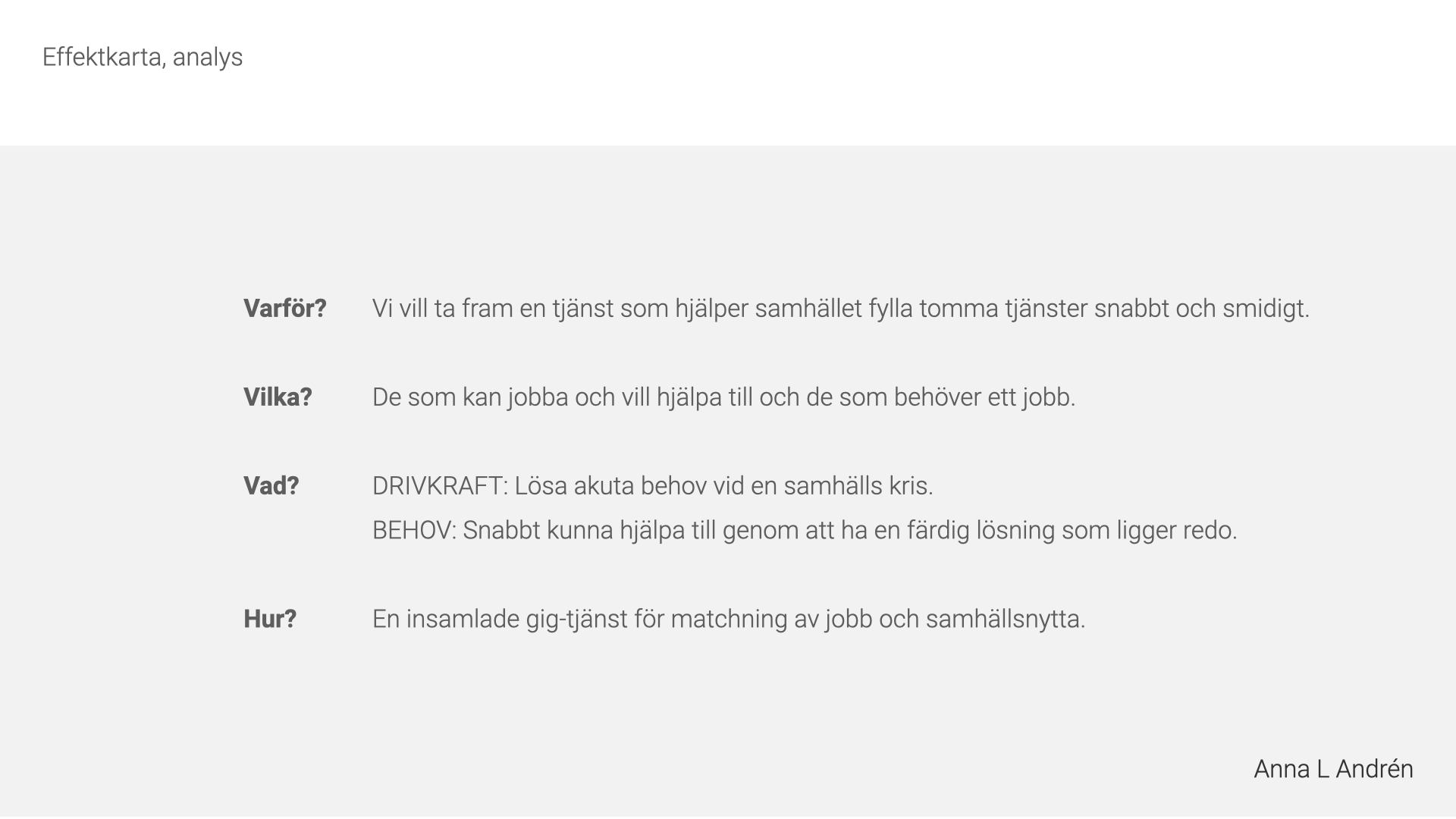 Effektkarta, analys

**Varför?** Vi vill ta fram en tjänst som hjälper samhället fylla tomma tjänster snabbt och smidigt.

**Vilka?** De som kan jobba och vill hjälpa till och de som behöver ett jobb.

**Vad?** DRIVKRAFT: Lösa akuta behov vid en samhälls kris.

BEHOV: Snabbt kunna hjälpa till genom att ha en färdig lösning som ligger redo.

**Hur?** En insamlade gig-tjänst för matchning av jobb och samhällsnytta.

Anna L Andrén